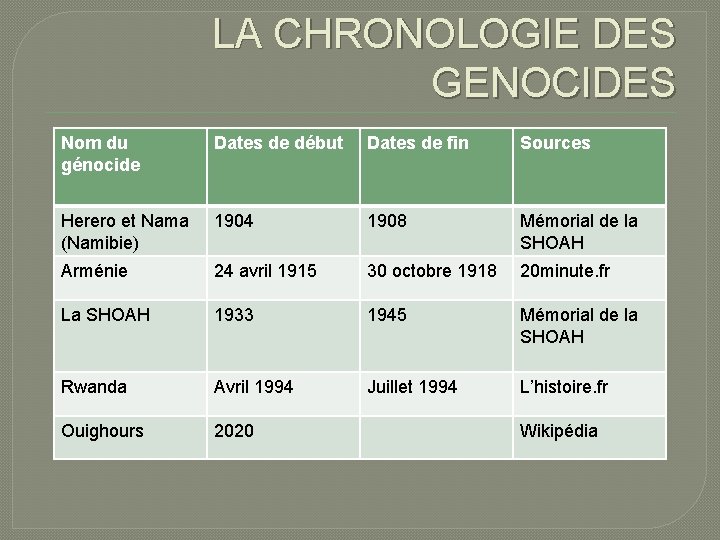 LA CHRONOLOGIE DES GENOCIDES

| Nom du génocide | Dates de début | Dates de fin | Sources |
|---|---|---|---|
| Herero et Nama (Namibie) | 1904 | 1908 | Mémorial de la SHOAH |
| Arménie | 24 avril 1915 | 30 octobre 1918 | 20minute.fr |
| La SHOAH | 1933 | 1945 | Mémorial de la SHOAH |
| Rwanda | Avril 1994 | Juillet 1994 | L'histoire.fr |
| Ouighours | 2020 | | Wikipédia |